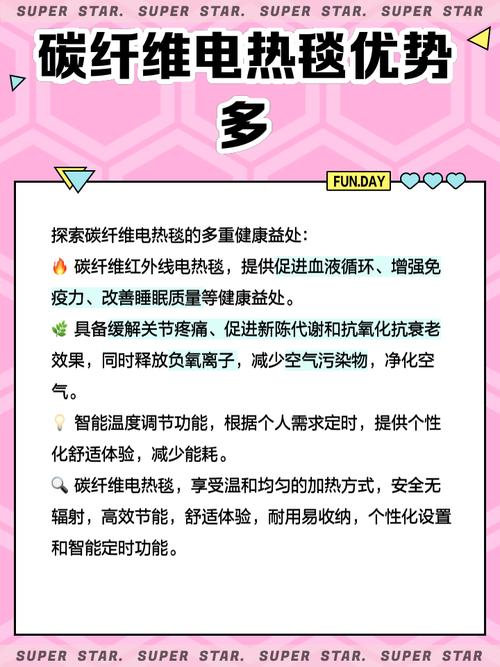 SUPER STAR. SUPER STAR. SUPER STAR. SUPER STAR

碳纤维电热毯优势多

FUN.DAY

探索碳纤维电热毯的多重健康益处：

🔥 碳纤维红外线电热毯，提供促进血液循环、增强免疫力、改善睡眠质量等健康益处。

🌿 具备缓解关节疼痛、促进新陈代谢和抗氧化抗衰老效果，同时释放负氧离子，减少空气污染物，净化空气。

💡 智能温度调节功能，根据个人需求定时，提供个性化舒适体验，减少能耗。

🔍 碳纤维电热毯，享受温和均匀的加热方式，安全无辐射，高效节能，舒适体验，耐用易收纳，个性化设置和智能定时功能。

SUPER STAR. SUPER STAR. SUPER STAR. SUPER STAR